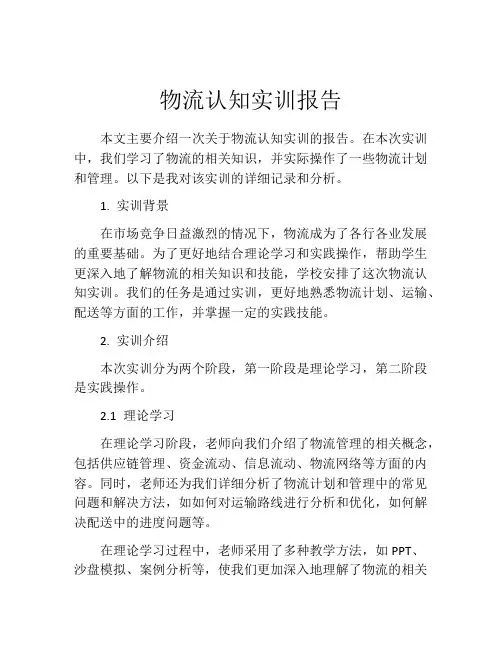 物流认知实训报告

本文主要介绍一次关于物流认知实训的报告。在本次实训中，我们学习了物流的相关知识，并实际操作了一些物流计划和管理。以下是我对该实训的详细记录和分析。

1. 实训背景

在市场竞争日益激烈的情况下，物流成为了各行各业发展的重要基础。为了更好地结合理论学习和实践操作，帮助学生更深入地了解物流的相关知识和技能，学校安排了这次物流认知实训。我们的任务是通过实训，更好地熟悉物流计划、运输、配送等方面的工作，并掌握一定的实践技能。

2. 实训介绍

本次实训分为两个阶段，第一阶段是理论学习，第二阶段是实践操作。

2.1 理论学习

在理论学习阶段，老师向我们介绍了物流管理的相关概念，包括供应链管理、资金流动、信息流动、物流网络等方面的内容。同时，老师还为我们详细分析了物流计划和管理中的常见问题和解决方法，如如何对运输路线进行分析和优化，如何解决配送中的进度问题等。

在理论学习过程中，老师采用了多种教学方法，如 PPT、沙盘模拟、案例分析等，使我们更加深入地理解了物流的相关